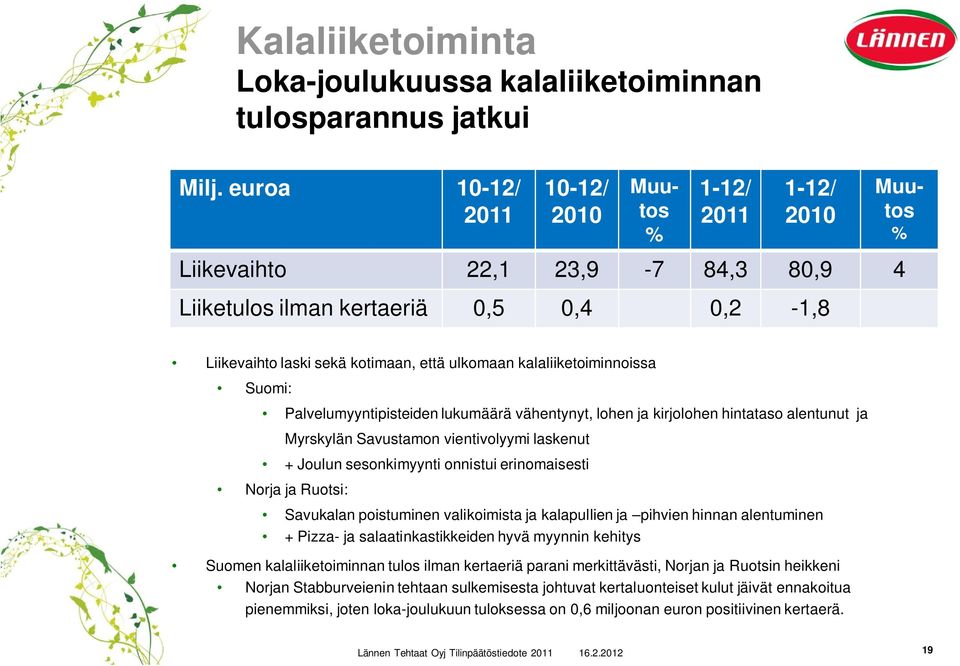 Kalaliiketoiminta
Loka-joulukuussa kalaliiketoiminnan tulosparannus jatkui

LÄNNEN

| Milj. euroa | 10-12/ 2011 | 10-12/ 2010 | Muutos % | 1-12/ 2011 | 1-12/ 2010 | Muutos % |
|---|---|---|---|---|---|---|
| Liikevaihto | 22,1 | 23,9 | -7 | 84,3 | 80,9 | 4 |
| Liiketulos ilman kertaeriä | 0,5 | 0,4 | | 0,2 | -1,8 | |

• Liikevaihto laski sekä kotimaan, että ulkomaan kalaliiketoiminnoissa
• Suomi:
• Palvelumyyntipisteiden lukumäärä vähentynyt, lohen ja kirjolohen hintataso alentunut ja Myrskylän Savustamon vientivolyymi laskenut
• + Joulun sesonkimyynti onnistui erinomaisesti
• Norja ja Ruotsi:
• Savukalan poistuminen valikoimista ja kalapullien ja –pihvien hinnan alentuminen
• + Pizza- ja salaatinkastikkeiden hyvä myynnin kehitys
• Suomen kalaliiketoiminnan tulos ilman kertaeriä parani merkittävästi, Norjan ja Ruotsin heikkeni
• Norjan Stabburveienin tehtaan sulkemisesta johtuvat kertaluonteiset kulut jäivät ennakoitua pienemmiksi, joten loka-joulukuun tuloksessa on 0,6 miljoonan euron positiivinen kertaerä.

Lännen Tehtaat Oyj Tilinpäätöstiedote 2011 16.2.2012
19